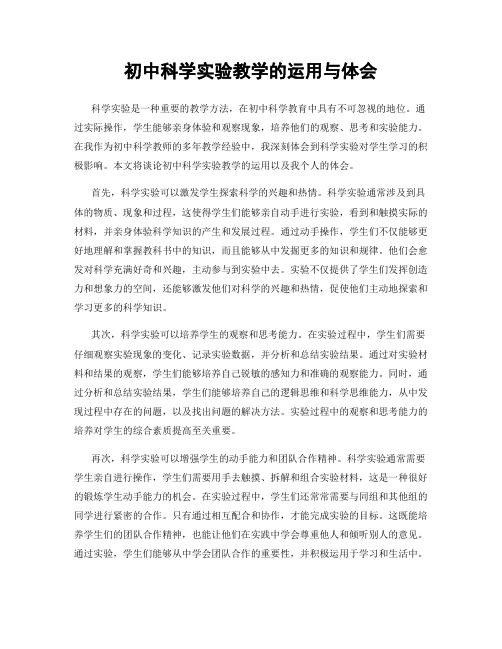 初中科学实验教学的运用与体会

科学实验是一种重要的教学方法，在初中科学教育中具有不可忽视的地位。通过实际操作，学生能够亲身体验和观察现象，培养他们的观察、思考和实验能力。在我作为初中科学教师的多年教学经验中，我深刻体会到科学实验对学生学习的积极影响。本文将谈论初中科学实验教学的运用以及我个人的体会。

首先，科学实验可以激发学生探索科学的兴趣和热情。科学实验通常涉及到具体的物质、现象和过程，这使得学生们能够亲自动手进行实验，看到和触摸实际的材料，并亲身体验科学知识的产生和发展过程。通过动手操作，学生们不仅能够更好地理解和掌握教科书中的知识，而且能够从中发掘更多的知识和规律。他们会愈发对科学充满好奇和兴趣，主动参与到实验中去。实验不仅提供了学生们发挥创造力和想象力的空间，还能够激发他们对科学的兴趣和热情，促使他们主动地探索和学习更多的科学知识。

其次，科学实验可以培养学生的观察和思考能力。在实验过程中，学生们需要仔细观察实验现象的变化、记录实验数据，并分析和总结实验结果。通过对实验材料和结果的观察，学生们能够培养自己锐敏的感知力和准确的观察能力。同时，通过分析和总结实验结果，学生们能够培养自己的逻辑思维和科学思维能力，从中发现过程中存在的问题，以及找出问题的解决方法。实验过程中的观察和思考能力的培养对学生的综合素质提高至关重要。

再次，科学实验可以增强学生的动手能力和团队合作精神。科学实验通常需要学生亲自进行操作，学生们需要用手去触摸、拆解和组合实验材料，这是一种很好的锻炼学生动手能力的机会。在实验过程中，学生们还常常需要与同组和其他组的同学进行紧密的合作。只有通过相互配合和协作，才能完成实验的目标。这既能培养学生们的团队合作精神，也能让他们在实践中学会尊重他人和倾听别人的意见。通过实验，学生们能够从中学会团队合作的重要性，并积极运用于学习和生活中。